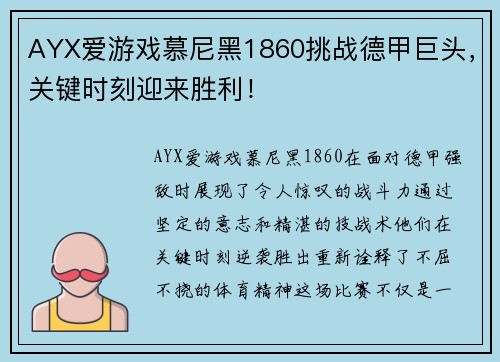 AYX爱游戏慕尼黑1860挑战德甲巨头，关键时刻迎来胜利！

AYX爱游戏慕尼黑1860在面对德甲强敌时展现了令人惊叹的战斗力通过坚定的意志和精湛的技战术他们在关键时刻逆袭胜出重新诠释了不屈不挠的体育精神这场比赛不仅是一